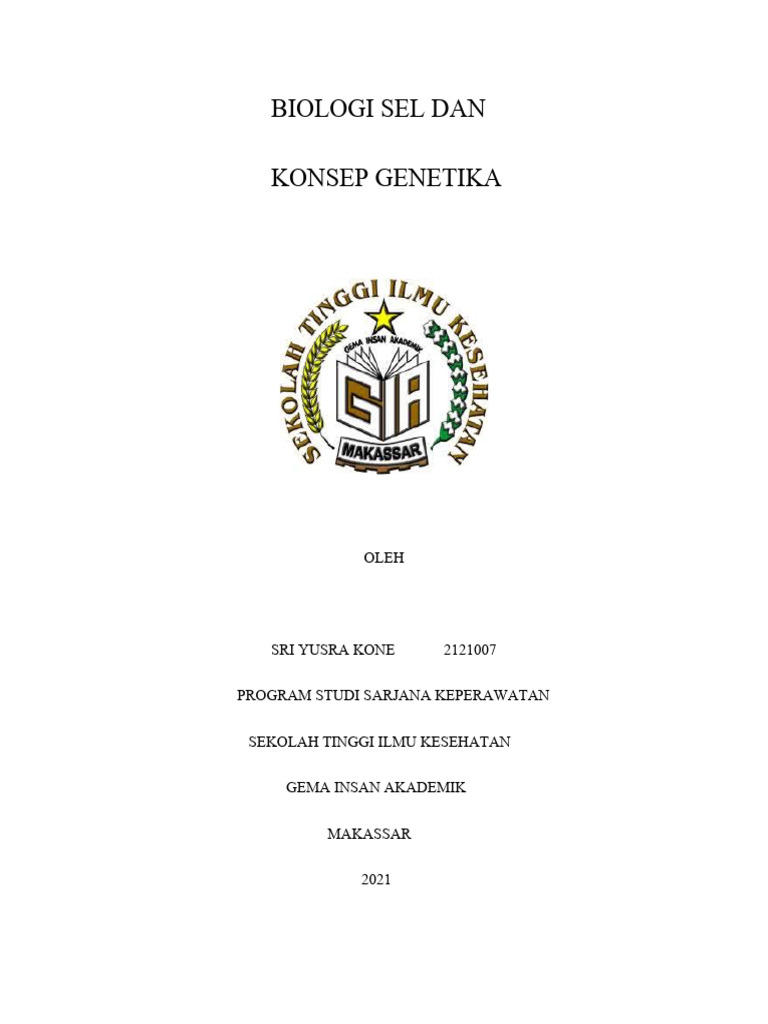 BIOLOGI SEL DAN

KONSEP GENETIKA

SEKOLAH TINGGI ILMU KESEHATAN

GEMA INSAN AKADEMIK

GIA

MAKASSAR

OLEH

SRI YUSRA KONE 2121007

PROGRAM STUDI SARJANA KEPERAWATAN

SEKOLAH TINGGI ILMU KESEHATAN

GEMA INSAN AKADEMIK

MAKASSAR

2021